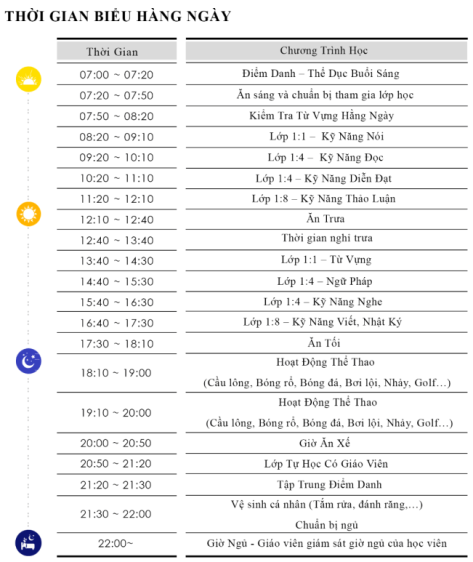 THỜI GIAN BIỂU HÀNG NGÀY

| Thời Gian | Chương Trình Học |
|---|---|
| 07:00 ~ 07:20 | Điểm Danh – Thể Dục Buổi Sáng |
| 07:20 ~ 07:50 | Ăn sáng và chuẩn bị tham gia lớp học |
| 07:50 ~ 08:20 | Kiểm Tra Từ Vựng Hằng Ngày |
| 08:20 ~ 09:10 | Lớp 1:1 – Kỹ Năng Nói |
| 09:20 ~ 10:10 | Lớp 1:4 – Kỹ Năng Đọc |
| 10:20 ~ 11:10 | Lớp 1:4 – Kỹ Năng Diễn Đạt |
| 11:20 ~ 12:10 | Lớp 1:8 – Kỹ Năng Thảo Luận |
| 12:10 ~ 12:40 | Ăn Trưa |
| 12:40 ~ 13:40 | Thời gian nghỉ trưa |
| 13:40 ~ 14:30 | Lớp 1:1 – Từ Vựng |
| 14:40 ~ 15:30 | Lớp 1:4 – Ngữ Pháp |
| 15:40 ~ 16:30 | Lớp 1:4 – Kỹ Năng Nghe |
| 16:40 ~ 17:30 | Lớp 1:8 – Kỹ Năng Viết, Nhật Ký |
| 17:30 ~ 18:10 | Ăn Tối |
| 18:10 ~ 19:00 | Hoạt Động Thể Thao (Cầu lông, Bóng rổ, Bóng đá, Bơi lội, Nhảy, Golf…) |
| 19:10 ~ 20:00 | Hoạt Động Thể Thao (Cầu lông, Bóng rổ, Bóng đá, Bơi lội, Nhảy, Golf…) |
| 20:00 ~ 20:50 | Giờ Ăn Xế |
| 20:50 ~ 21:20 | Lớp Tự Học Có Giáo Viên |
| 21:20 ~ 21:30 | Tập Trung Điểm Danh |
| 21:30 ~ 22:00 | Vệ sinh cá nhân (Tắm rửa, đánh răng,…) Chuẩn bị ngủ |
| 22:00~ | Giờ Ngủ - Giáo viên giám sát giờ ngủ của học viên |